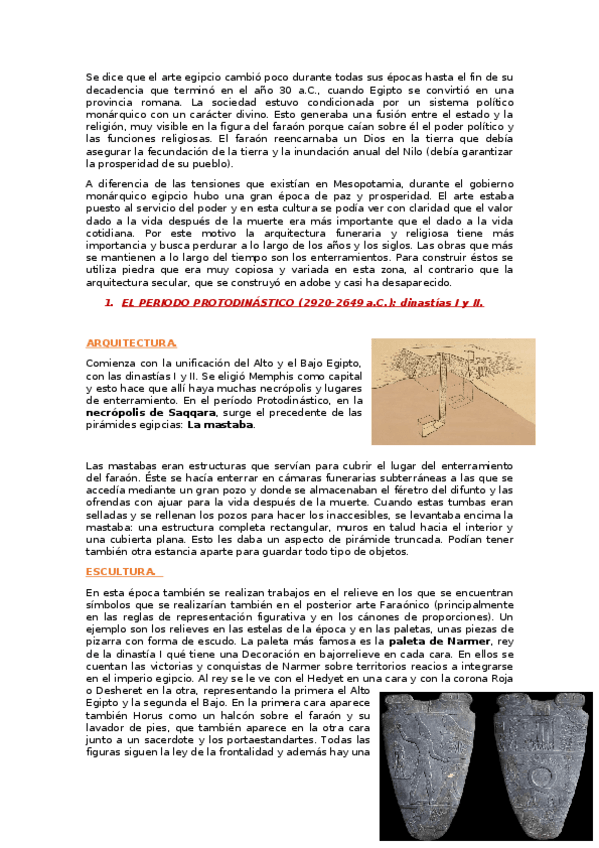 Se dice que el arte egipcio cambió poco durante todas sus épocas hasta el fin de su decadencia que terminó en el año 30 a.C., cuando Egipto se convirtió en una provincia romana. La sociedad estuvo condicionada por un sistema político monárquico con un carácter divino. Esto generaba una fusión entre el estado y la religión, muy visible en la figura del faraón porque caían sobre él el poder político y las funciones religiosas. El faraón reencarnaba un Dios en la tierra que debía asegurar la fecundación de la tierra y la inundación anual del Nilo (debía garantizar la prosperidad de su pueblo).

A diferencia de las tensiones que existían en Mesopotamia, durante el gobierno monárquico egipcio hubo una gran época de paz y prosperidad. El arte estaba puesto al servicio del poder y en esta cultura se podía ver con claridad que el valor dado a la vida después de la muerte era más importante que el dado a la vida cotidiana. Por este motivo la arquitectura funeraria y religiosa tiene más importancia y busca perdurar a lo largo de los años y los siglos. Las obras que más se mantienen a lo largo del tiempo son los enterramientos. Para construir éstos se utiliza piedra que era muy copiosa y variada en esta zona, al contrario que la arquitectura secular, que se construyó en adobe y casi ha desaparecido.

1. EL PERIODO PROTODINÁSTICO (2920-2649 a.C.): dinastías I y II.

ARQUITECTURA.

Comienza con la unificación del Alto y el Bajo Egipto, con las dinastías I y II. Se eligió Memphis como capital y esto hace que allí haya muchas necrópolis y lugares de enterramiento. En el período Protodinástico, en la necrópolis de Saqqara, surge el precedente de las pirámides egipcias: La mastaba.

Las mastabas eran estructuras que servían para cubrir el lugar del enterramiento del faraón. Éste se hacía enterrar en cámaras funerarias subterráneas a las que se accedía mediante un gran pozo y donde se almacenaban el féretro del difunto y las ofrendas con ajuar para la vida después de la muerte. Cuando estas tumbas eran selladas y se rellenan los pozos para hacer los inaccesibles, se levantaba encima la mastaba: una estructura completa rectangular, muros en talud hacia el interior y una cubierta plana. Esto les daba un aspecto de pirámide truncada. Podían tener también otra estancia aparte para guardar todo tipo de objetos.

ESCULTURA.

En esta época también se realizan trabajos en el relieve en los que se encuentran símbolos que se realizarían también en el posterior arte Faraónico (principalmente en las reglas de representación figurativa y en los cánones de proporciones). Un ejemplo son los relieves en las estelas de la época y en las paletas, unas piezas de pizarra con forma de escudo. La paleta más famosa es la paleta de Narmer, rey de la dinastía I qué tiene una Decoración en bajorrelieve en cada cara. En ellos se cuentan las victorias y conquistas de Narmer sobre territorios reacios a integrarse en el imperio egipcio. Al rey se le ve con el Hedyet en una cara y con la corona Roja o Desheret en la otra, representando la primera el Alto Egipto y la segunda el Bajo. En la primera cara aparece también Horus como un halcón sobre el faraón y su lavador de pies, que también aparece en la otra cara junto a un sacerdote y los portaestandartes. Todas las figuras siguen la ley de la frontalidad y además hay una